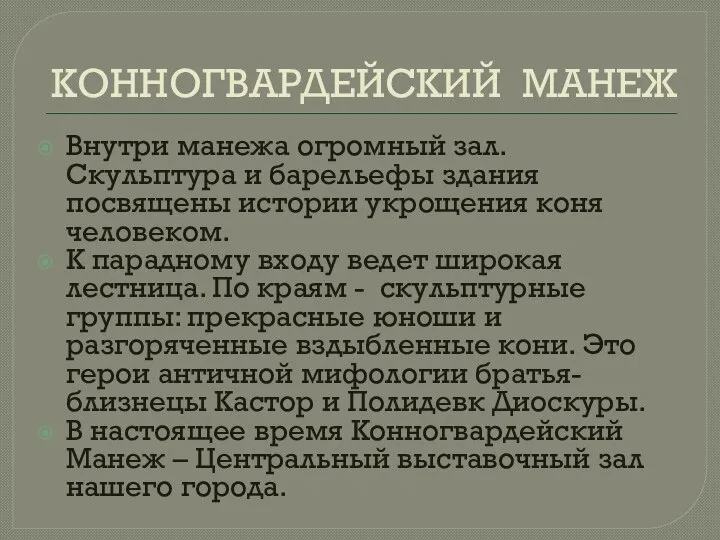 КОННОГВАРДЕЙСКИЙ МАНЕЖ

Внутри манежа огромный зал. Скульптура и барельефы здания посвящены истории укрощения коня человеком.

К парадному входу ведет широкая лестница. По краям - скульптурные группы: прекрасные юноши и разгоряченные вздыбленные кони. Это герои античной мифологии братья-близнецы Кастор и Полидевк Диоскуры.

В настоящее время Конногвардейский Манеж – Центральный выставочный зал нашего города.